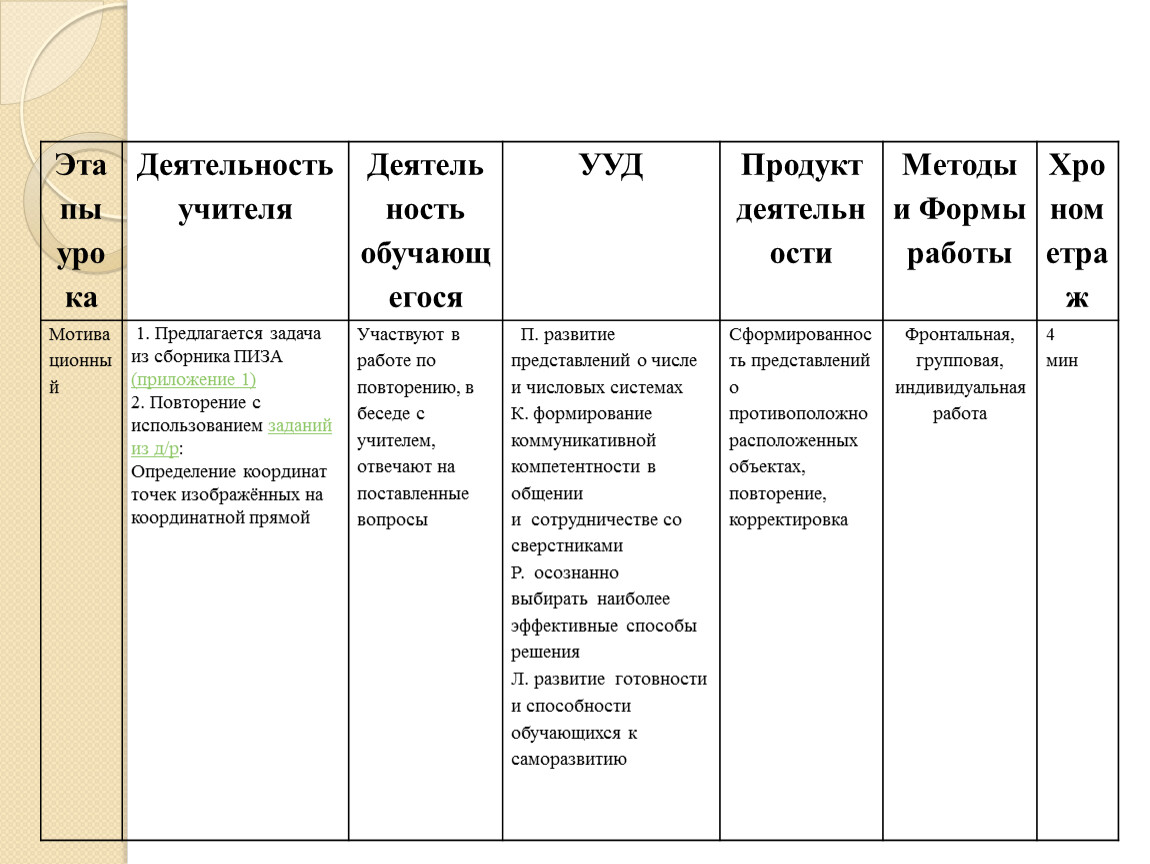 | Этапы урока | Деятельность учителя | Деятельность обучающегося | УУД | Продукт деятельности | Методы и Формы работы | Хронометраж |
|---|---|---|---|---|---|---|
| Мотивационный | 1. Предлагается задача из сборника ПИЗА (приложение 1) 2. Повторение с использованием заданий из д/р: Определение координат точек изображённых на координатной прямой | Участвуют в работе по повторению, в беседе с учителем, отвечают на поставленные вопросы | П. развитие представлений о числе и числовых системах К. формирование коммуникативной компетентности в общении и сотрудничестве со сверстниками Р. осознанно выбирать наиболее эффективные способы решения Л. развитие готовности и способности обучающихся к саморазвитию | Сформированность представлений о противоположно расположенных объектах, повторение, корректировка | Фронтальная, групповая, индивидуальная работа | 4 мин |